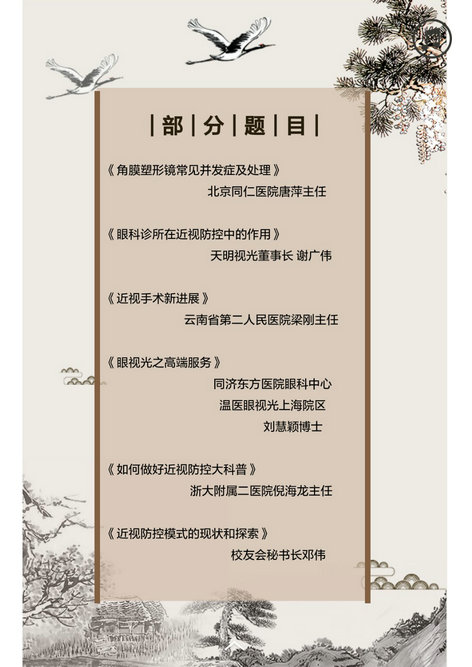 |部|分|题|目|

《角膜塑形镜常见并发症及处理》

北京同仁医院唐萍主任

《眼科诊所在近视防控中的作用》

天明视光董事长 谢广伟

《近视手术新进展》

云南省第二人民医院梁刚主任

《眼视光之高端服务》

同济东方医院眼科中心

温医眼视光上海院区

刘慧颖博士

《如何做好近视防控大科普》

浙大附属二医院倪海龙主任

《近视防控模式的现状和探索》

校友会秘书长邓伟